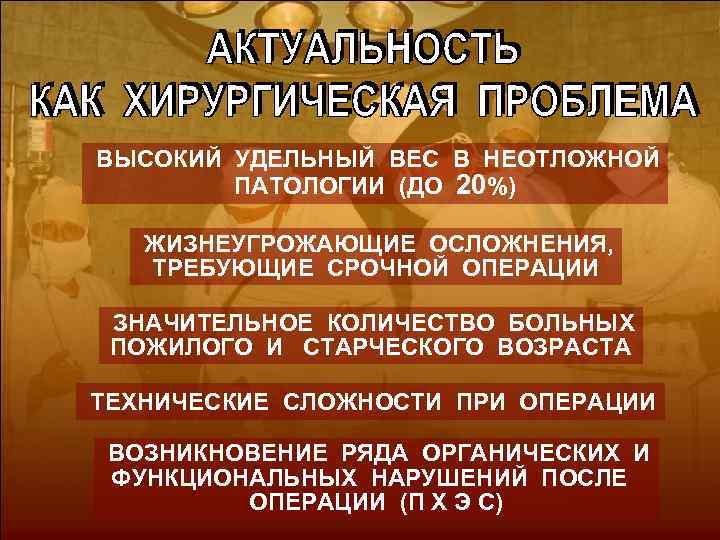 АКТУАЛЬНОСТЬ
КАК ХИРУРГИЧЕСКАЯ ПРОБЛЕМА

ВЫСОКИЙ УДЕЛЬНЫЙ ВЕС В НЕОТЛОЖНОЙ ПАТОЛОГИИ (ДО 20%)

ЖИЗНЕУГРОЖАЮЩИЕ ОСЛОЖНЕНИЯ, ТРЕБУЮЩИЕ СРОЧНОЙ ОПЕРАЦИИ

ЗНАЧИТЕЛЬНОЕ КОЛИЧЕСТВО БОЛЬНЫХ ПОЖИЛОГО И СТАРЧЕСКОГО ВОЗРАСТА

ТЕХНИЧЕСКИЕ СЛОЖНОСТИ ПРИ ОПЕРАЦИИ

ВОЗНИКНОВЕНИЕ РЯДА ОРГАНИЧЕСКИХ И ФУНКЦИОНАЛЬНЫХ НАРУШЕНИЙ ПОСЛЕ ОПЕРАЦИИ (П Х Э С)